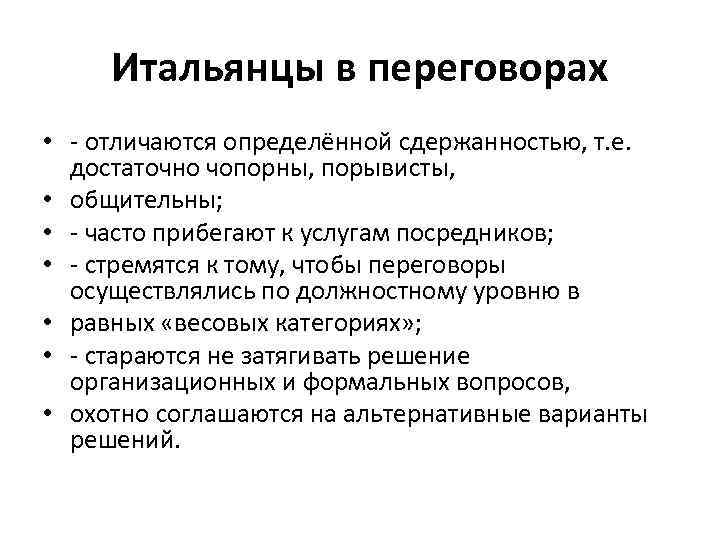 Итальянцы в переговорах

• - отличаются определённой сдержанностью, т.е. достаточно чопорны, порывисты,
• общительны;
• - часто прибегают к услугам посредников;
• - стремятся к тому, чтобы переговоры осуществлялись по должностному уровню в
• равных «весовых категориях»;
• - стараются не затягивать решение организационных и формальных вопросов,
• охотно соглашаются на альтернативные варианты решений.